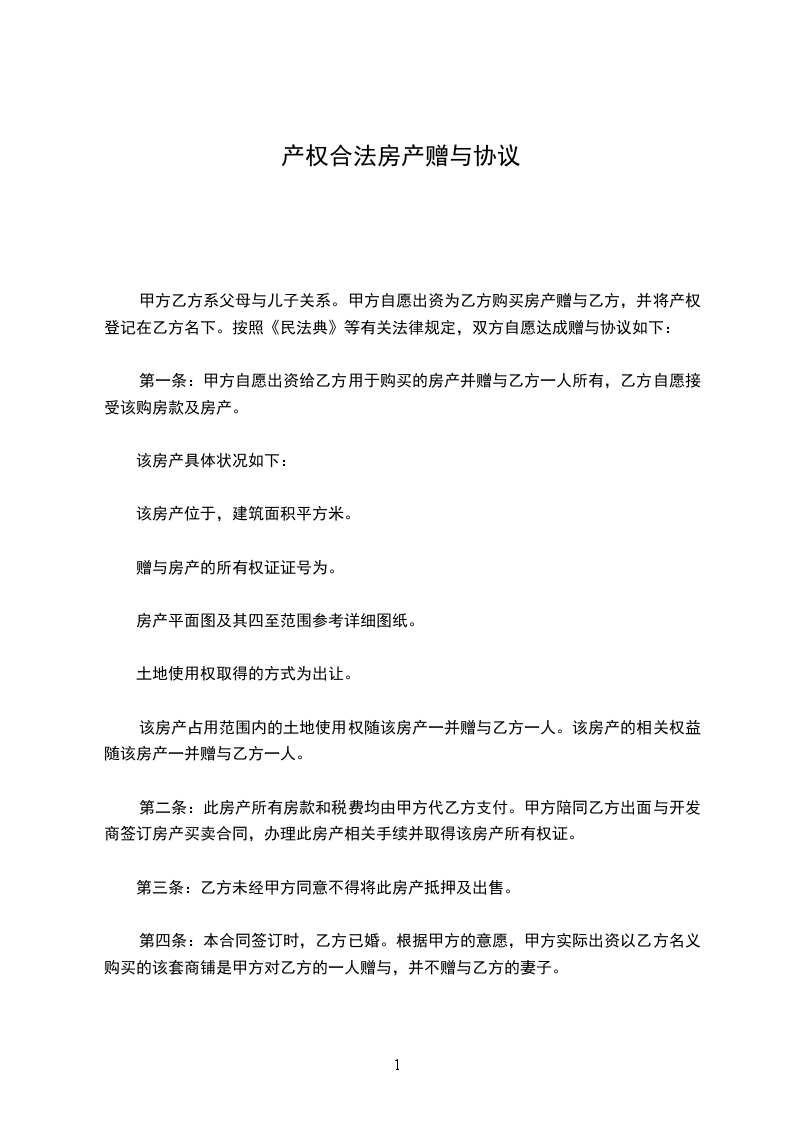 产权合法房产赠与协议

甲方乙方系父母与儿子关系。甲方自愿出资为乙方购买房产赠与乙方，并将产权登记在乙方名下。按照《民法典》等有关法律规定，双方自愿达成赠与协议如下：

第一条：甲方自愿出资给乙方用于购买的房产并赠与乙方一人所有，乙方自愿接受该购房款及房产。

该房产具体状况如下：

该房产位于，建筑面积平方米。

赠与房产的所有权证证号为。

房产平面图及其四至范围参考详细图纸。

土地使用权取得的方式为出让。

该房产占用范围内的土地使用权随该房产一并赠与乙方一人。该房产的相关权益随该房产一并赠与乙方一人。

第二条：此房产所有房款和税费均由甲方代乙方支付。甲方陪同乙方出面与开发商签订房产买卖合同，办理此房产相关手续并取得该房产所有权证。

第三条：乙方未经甲方同意不得将此房产抵押及出售。

第四条：本合同签订时，乙方已婚。根据甲方的意愿，甲方实际出资以乙方名义购买的该套商铺是甲方对乙方的一人赠与，并不赠与乙方的妻子。

1